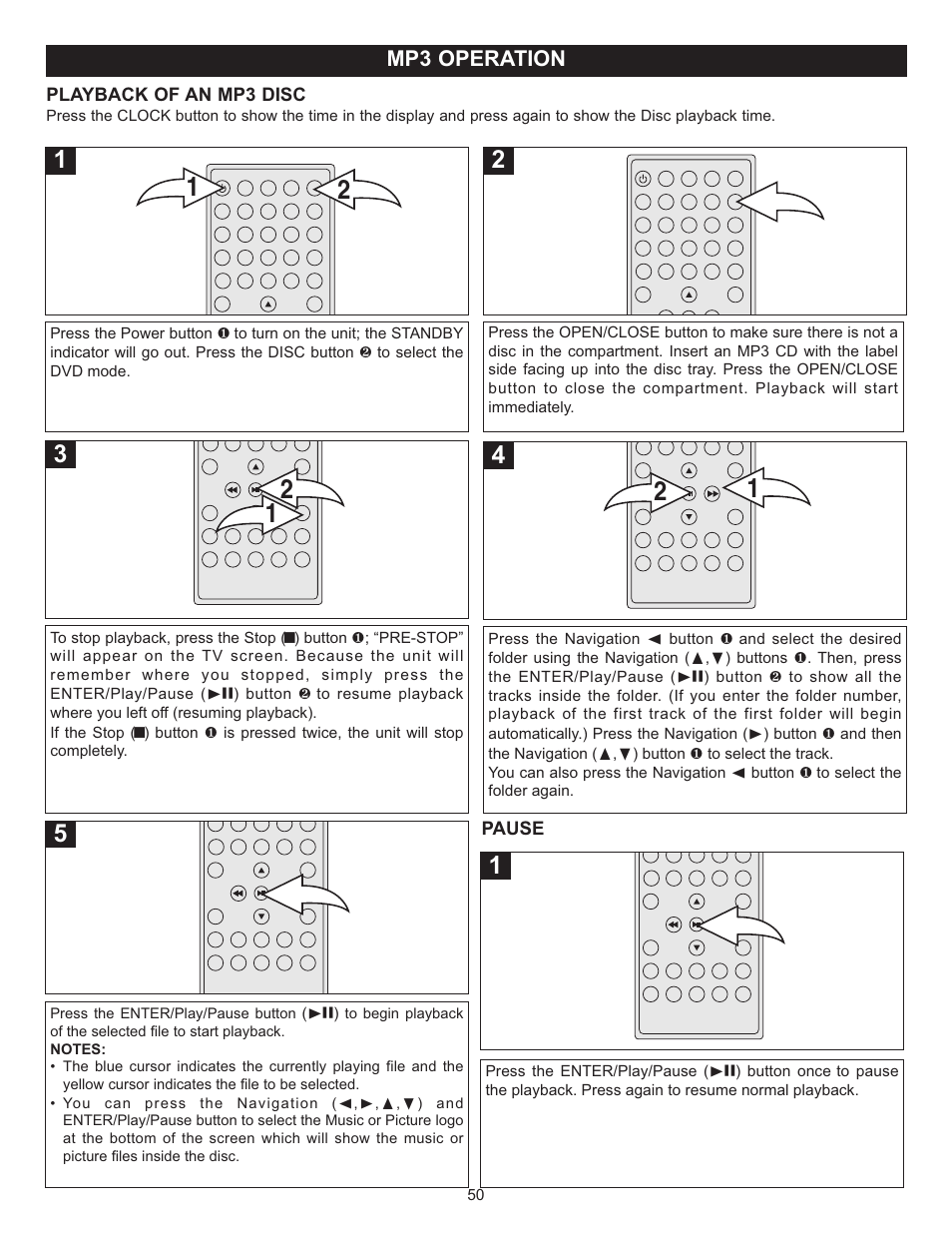 MP3 OPERATION

PLAYBACK OF AN MP3 DISC

Press the CLOCK button to show the time in the display and press again to show the Disc playback time.

1

1 2

Press the Power button ❶ to turn on the unit; the STANDBY indicator will go out. Press the DISC button ❷ to select the DVD mode.

2

Press the OPEN/CLOSE button to make sure there is not a disc in the compartment. Insert an MP3 CD with the label side facing up into the disc tray. Press the OPEN/CLOSE button to close the compartment. Playback will start immediately.

3

2 1

To stop playback, press the Stop (■) button ❶; "PRE-STOP" will appear on the TV screen. Because the unit will remember where you stopped, simply press the ENTER/Play/Pause (►II) button ❷ to resume playback where you left off (resuming playback).

If the Stop (■) button ❶ is pressed twice, the unit will stop completely.

4

2 1

Press the Navigation ◄ button ❶ and select the desired folder using the Navigation (▲,▼) buttons ❶. Then, press the ENTER/Play/Pause (►II) button ❷ to show all the tracks inside the folder. (If you enter the folder number, playback of the first track of the first folder will begin automatically.) Press the Navigation (►) button ❶ and then the Navigation (▲,▼) button ❶ to select the track.

You can also press the Navigation ◄ button ❶ to select the folder again.

5

Press the ENTER/Play/Pause button (►II) to begin playback of the selected file to start playback.

NOTES:

• The blue cursor indicates the currently playing file and the yellow cursor indicates the file to be selected.

• You can press the Navigation (◄,►,▲,▼) and ENTER/Play/Pause button to select the Music or Picture logo at the bottom of the screen which will show the music or picture files inside the disc.

PAUSE

1

Press the ENTER/Play/Pause (►II) button once to pause the playback. Press again to resume normal playback.

50